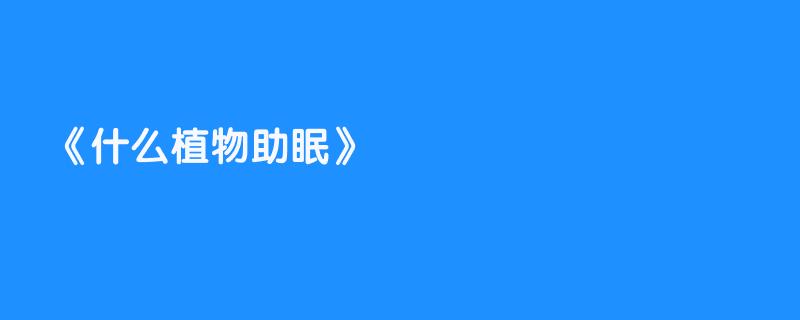 《什么植物助眠》